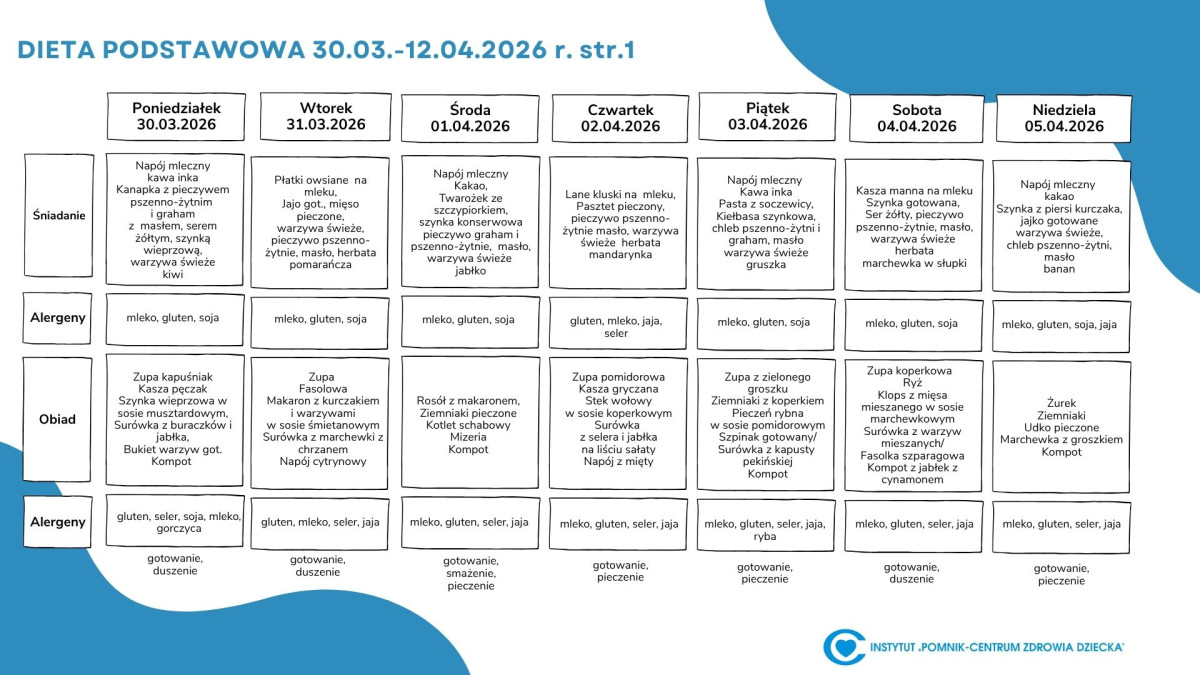 DIETA PODSTAWOWA 30.03.-12.04.2026 r. str.1

| | Poniedziałek 30.03.2026 | Wtorek 31.03.2026 | Środa 01.04.2026 | Czwartek 02.04.2026 | Piątek 03.04.2026 | Sobota 04.04.2026 | Niedziela 05.04.2026 |
|---|---|---|---|---|---|---|---|
| Śniadanie | Napój mleczny kawa inka Kanapka z pieczywem pszenno-żytnim i graham z masłem, serem żółtym, szynką wieprzową, warzywa świeże kiwi | Płatki owsiane na mleku, Jajo got., mięso pieczone, warzywa świeże, pieczywo pszenno-żytnie, masło, herbata pomarańcza | Napój mleczny Kakao, Twarożek ze szczypiorkiem, szynka konserwowa pieczywo graham i pszenno-żytnie, masło, warzywa świeże jabłko | Lane kluski na mleku, Pasztet pieczony, pieczywo pszenno-żytnie masło, warzywa świeże herbata mandarynka | Napój mleczny Kawa inka Pasta z soczewicy, Kiełbasa szynkowa, chleb pszenno-żytni i graham, masło warzywa świeże gruszka | Kasza manna na mleku Szynka gotowana, Ser żółty, pieczywo pszenno-żytnie, masło, warzywa świeże herbata marchewka w słupki | Napój mleczny kakao Szynka z piersi kurczaka, jajko gotowane warzywa świeże, chleb pszenno-żytni, masło banan |
| Alergeny | mleko, gluten, soja | mleko, gluten, soja | mleko, gluten, soja | gluten, mleko, jaja, seler | mleko, gluten, soja | mleko, gluten, soja | mleko, gluten, soja, jaja |
| Obiad | Zupa kapuśniak Kasza pęczak Szynka wieprzowa w sosie musztardowym, Surówka z buraczków i jabłka, Bukiet warzyw got. Kompot | Zupa Fasolowa Makaron z kurczakiem i warzywami w sosie śmietanowym Surówka z marchewki z chrzanem Napój cytrynowy | Rosół z makaronem, Ziemniaki pieczone Kotlet schabowy Mizeria Kompot | Zupa pomidorowa Kasza gryczana Stek wołowy w sosie koperkowym Surówka z selera i jabłka na liściu sałaty Napój z mięty | Zupa z zielonego groszku Ziemniaki z koperkiem Pieczeń rybna w sosie pomidorowym Szpinak gotowany/ Surówka z kapusty pekińskiej Kompot | Zupa koperkowa Ryż Klops z mięsa mieszanego w sosie marchewkowym Surówka z warzyw mieszanych/ Fasolka szparagowa Kompot z jabłek z cynamonem | Żurek Ziemniaki Udko pieczone Marchewka z groszkiem Kompot |
| Alergeny | gluten, seler, soja, mleko, gorczyca | gluten, mleko, seler, jaja | mleko, gluten, seler, jaja | mleko, gluten, seler, jaja | mleko, gluten, seler, jaja, ryba | mleko, gluten, seler, jaja | mleko, gluten, seler, jaja |
| | gotowanie, duszenie | gotowanie, duszenie | gotowanie, smażenie, pieczenie | gotowanie, pieczenie | gotowanie, pieczenie | gotowanie, duszenie | gotowanie, pieczenie |

INSTYTUT „POMNIK-CENTRUM ZDROWIA DZIECKA"